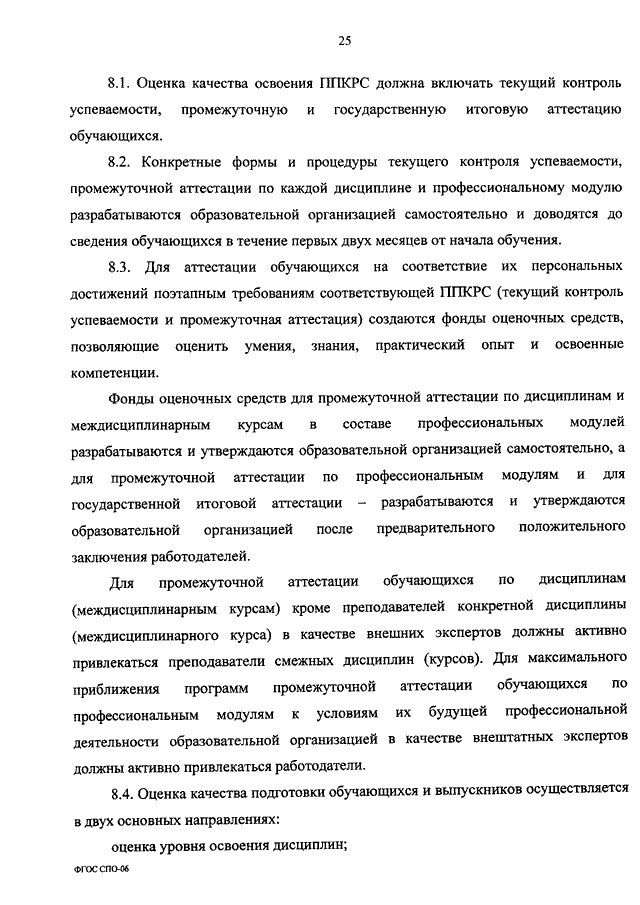 25

8.1. Оценка качества освоения ППКРС должна включать текущий контроль успеваемости, промежуточную и государственную итоговую аттестацию обучающихся.

8.2. Конкретные формы и процедуры текущего контроля успеваемости, промежуточной аттестации по каждой дисциплине и профессиональному модулю разрабатываются образовательной организацией самостоятельно и доводятся до сведения обучающихся в течение первых двух месяцев от начала обучения.

8.3. Для аттестации обучающихся на соответствие их персональных достижений поэтапным требованиям соответствующей ППКРС (текущий контроль успеваемости и промежуточная аттестация) создаются фонды оценочных средств, позволяющие оценить умения, знания, практический опыт и освоенные компетенции.

Фонды оценочных средств для промежуточной аттестации по дисциплинам и междисциплинарным курсам в составе профессиональных модулей разрабатываются и утверждаются образовательной организацией самостоятельно, а для промежуточной аттестации по профессиональным модулям и для государственной итоговой аттестации – разрабатываются и утверждаются образовательной организацией после предварительного положительного заключения работодателей.

Для промежуточной аттестации обучающихся по дисциплинам (междисциплинарным курсам) кроме преподавателей конкретной дисциплины (междисциплинарного курса) в качестве внешних экспертов должны активно привлекаться преподаватели смежных дисциплин (курсов). Для максимального приближения программ промежуточной аттестации обучающихся по профессиональным модулям к условиям их будущей профессиональной деятельности образовательной организацией в качестве внештатных экспертов должны активно привлекаться работодатели.

8.4. Оценка качества подготовки обучающихся и выпускников осуществляется в двух основных направлениях:

оценка уровня освоения дисциплин;

ФГОС СПО-06